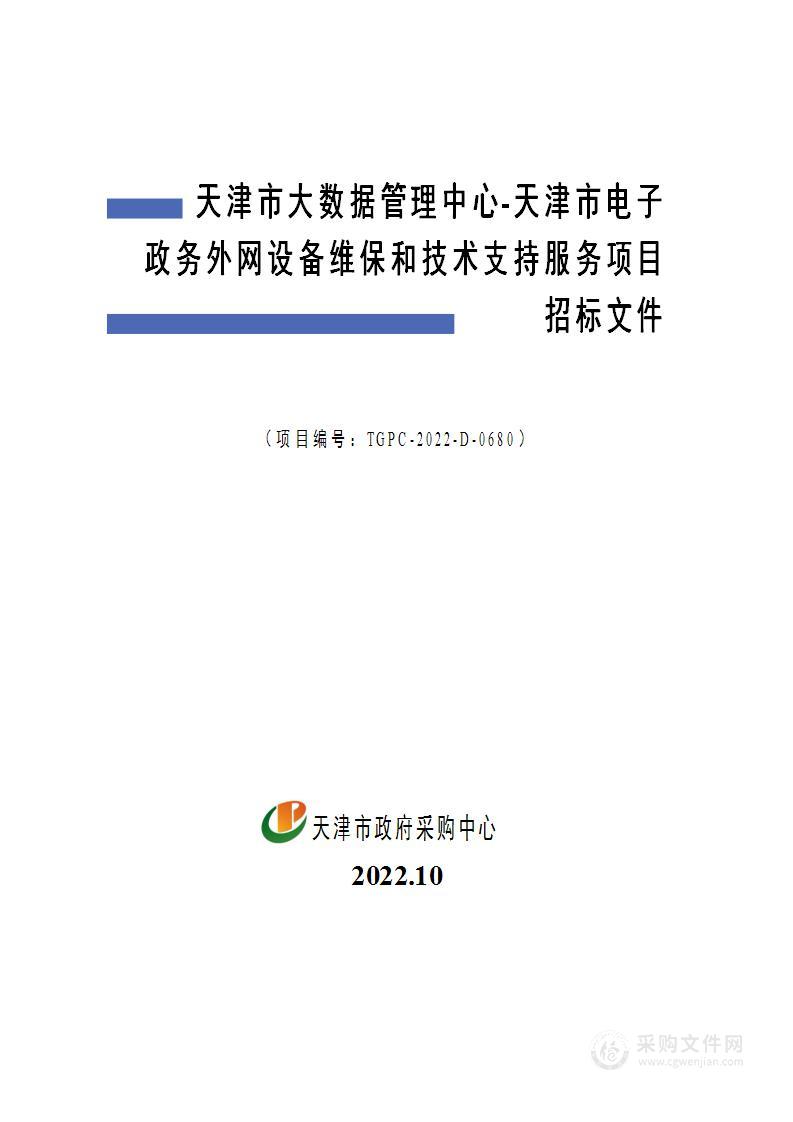 天津市大数据管理中心-天津市电子政务外网设备维保和技术支持服务项目

招标文件

（项目编号：TGPC-2022-D-0680）

天津市政府采购中心

2022.10

采购文件网
www.cgwenjian.com